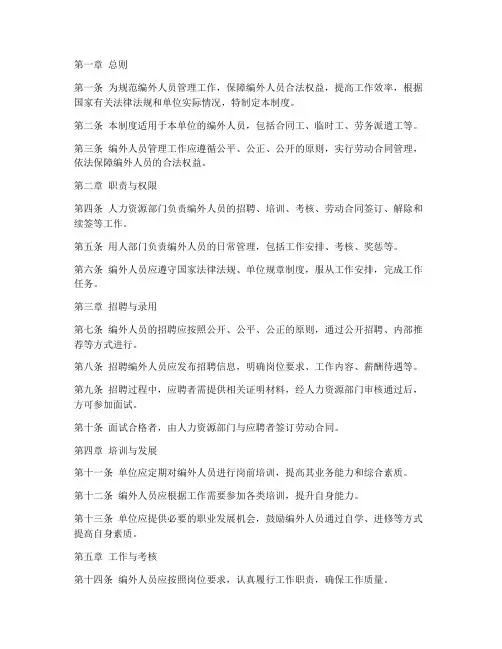 第一章 总则

第一条 为规范编外人员管理工作，保障编外人员合法权益，提高工作效率，根据国家有关法律法规和单位实际情况，特制定本制度。

第二条 本制度适用于本单位的编外人员，包括合同工、临时工、劳务派遣工等。

第三条 编外人员管理工作应遵循公平、公正、公开的原则，实行劳动合同管理，依法保障编外人员的合法权益。

第二章 职责与权限

第四条 人力资源部门负责编外人员的招聘、培训、考核、劳动合同签订、解除和续签等工作。

第五条 用人部门负责编外人员的日常管理，包括工作安排、考核、奖惩等。

第六条 编外人员应遵守国家法律法规、单位规章制度，服从工作安排，完成工作任务。

第三章 招聘与录用

第七条 编外人员的招聘应按照公开、公平、公正的原则，通过公开招聘、内部推荐等方式进行。

第八条 招聘编外人员应发布招聘信息，明确岗位要求、工作内容、薪酬待遇等。

第九条 招聘过程中，应聘者需提供相关证明材料，经人力资源部门审核通过后，方可参加面试。

第十条 面试合格者，由人力资源部门与应聘者签订劳动合同。

第四章 培训与发展

第十一条 单位应定期对编外人员进行岗前培训，提高其业务能力和综合素质。

第十二条 编外人员应根据工作需要参加各类培训，提升自身能力。

第十三条 单位应提供必要的职业发展机会，鼓励编外人员通过自学、进修等方式提高自身素质。

第五章 工作与考核

第十四条 编外人员应按照岗位要求，认真履行工作职责，确保工作质量。